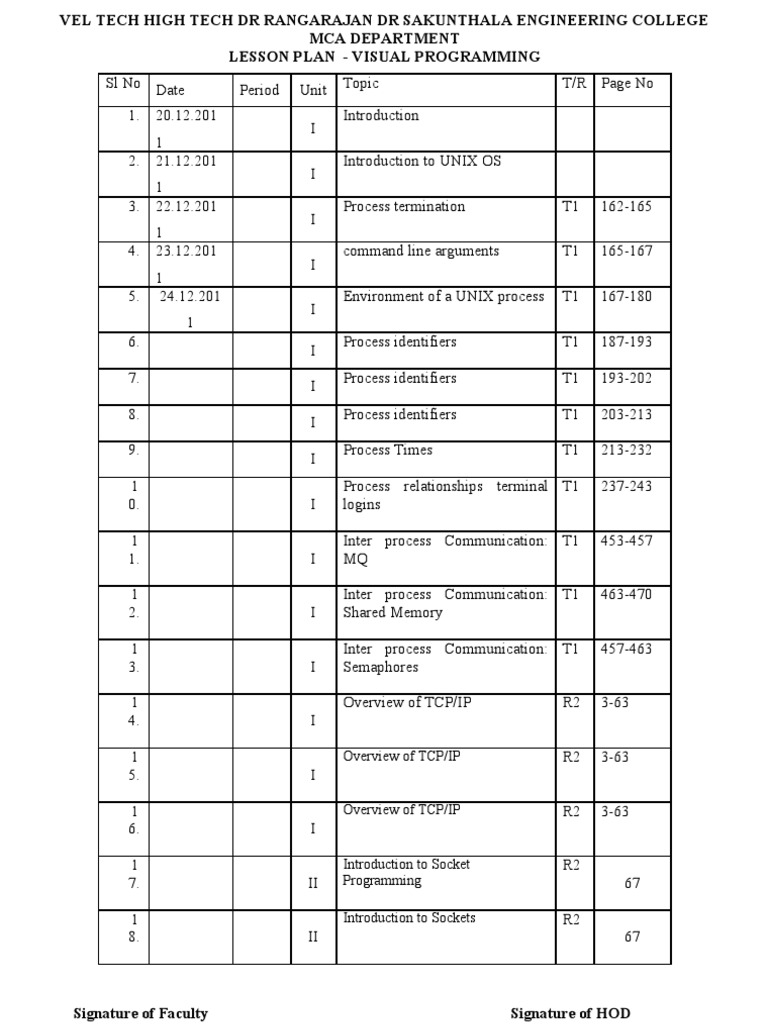 VEL TECH HIGH TECH DR RANGARAJAN DR SAKUNTHALA ENGINEERING COLLEGE
MCA DEPARTMENT
LESSON PLAN - VISUAL PROGRAMMING

| Sl No | Date | Period | Unit | Topic | T/R | Page No |
|---|---|---|---|---|---|---|
| 1. | 20.12.2011 | | I | Introduction | | |
| 2. | 21.12.2011 | | I | Introduction to UNIX OS | | |
| 3. | 22.12.2011 | | I | Process termination | T1 | 162-165 |
| 4. | 23.12.2011 | | I | command line arguments | T1 | 165-167 |
| 5. | 24.12.2011 | | I | Environment of a UNIX process | T1 | 167-180 |
| 6. | | | I | Process identifiers | T1 | 187-193 |
| 7. | | | I | Process identifiers | T1 | 193-202 |
| 8. | | | I | Process identifiers | T1 | 203-213 |
| 9. | | | I | Process Times | T1 | 213-232 |
| 10. | | | I | Process relationships terminal logins | T1 | 237-243 |
| 11. | | | I | Inter process Communication: MQ | T1 | 453-457 |
| 12. | | | I | Inter process Communication: Shared Memory | T1 | 463-470 |
| 13. | | | I | Inter process Communication: Semaphores | T1 | 457-463 |
| 14. | | | I | Overview of TCP/IP | R2 | 3-63 |
| 15. | | | I | Overview of TCP/IP | R2 | 3-63 |
| 16. | | | I | Overview of TCP/IP | R2 | 3-63 |
| 17. | | | II | Introduction to Socket Programming | R2 | 67 |
| 18. | | | II | Introduction to Sockets | R2 | 67 |

Signature of Faculty Signature of HOD